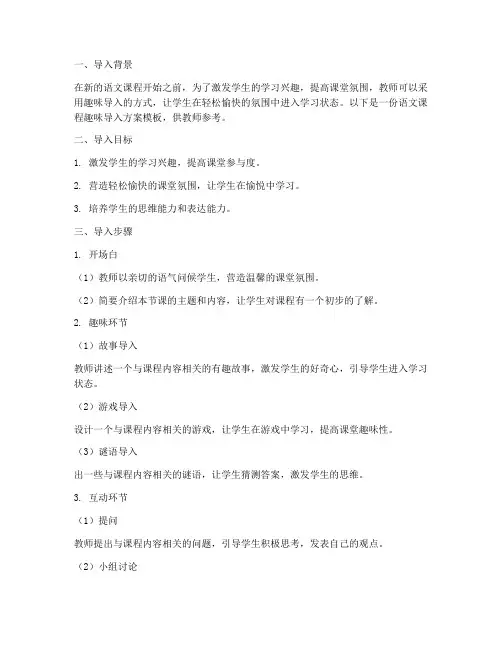 一、导入背景

在新的语文课程开始之前，为了激发学生的学习兴趣，提高课堂氛围，教师可以采用趣味导入的方式，让学生在轻松愉快的氛围中进入学习状态。以下是一份语文课程趣味导入方案模板，供教师参考。

二、导入目标

1. 激发学生的学习兴趣，提高课堂参与度。

2. 营造轻松愉快的课堂氛围，让学生在愉悦中学习。

3. 培养学生的思维能力和表达能力。

三、导入步骤

1. 开场白

（1）教师以亲切的语气问候学生，营造温馨的课堂氛围。

（2）简要介绍本节课的主题和内容，让学生对课程有一个初步的了解。

2. 趣味环节

（1）故事导入

教师讲述一个与课程内容相关的有趣故事，激发学生的好奇心，引导学生进入学习状态。

（2）游戏导入

设计一个与课程内容相关的游戏，让学生在游戏中学习，提高课堂趣味性。

（3）谜语导入

出一些与课程内容相关的谜语，让学生猜测答案，激发学生的思维。

3. 互动环节

（1）提问

教师提出与课程内容相关的问题，引导学生积极思考，发表自己的观点。

（2）小组讨论